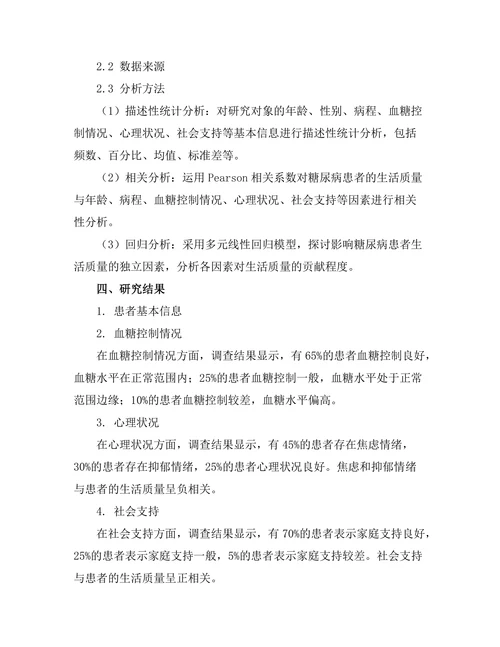 2.2 数据来源

2.3 分析方法

（1）描述性统计分析：对研究对象的年龄、性别、病程、血糖控制情况、心理状况、社会支持等基本信息进行描述性统计分析，包括频数、百分比、均值、标准差等。

（2）相关分析：运用 Pearson 相关系数对糖尿病患者的生活质量与年龄、病程、血糖控制情况、心理状况、社会支持等因素进行相关性分析。

（3）回归分析：采用多元线性回归模型，探讨影响糖尿病患者生活质量的独立因素，分析各因素对生活质量的贡献程度。

四、研究结果

1. 患者基本信息

2. 血糖控制情况

在血糖控制情况方面，调查结果显示，有 65%的患者血糖控制良好，血糖水平在正常范围内；25%的患者血糖控制一般，血糖水平处于正常范围边缘；10%的患者血糖控制较差，血糖水平偏高。

3. 心理状况

在心理状况方面，调查结果显示，有 45%的患者存在焦虑情绪，30%的患者存在抑郁情绪，25%的患者心理状况良好。焦虑和抑郁情绪与患者的生活质量呈负相关。

4. 社会支持

在社会支持方面，调查结果显示，有 70%的患者表示家庭支持良好，25%的患者表示家庭支持一般，5%的患者表示家庭支持较差。社会支持与患者的生活质量呈正相关。